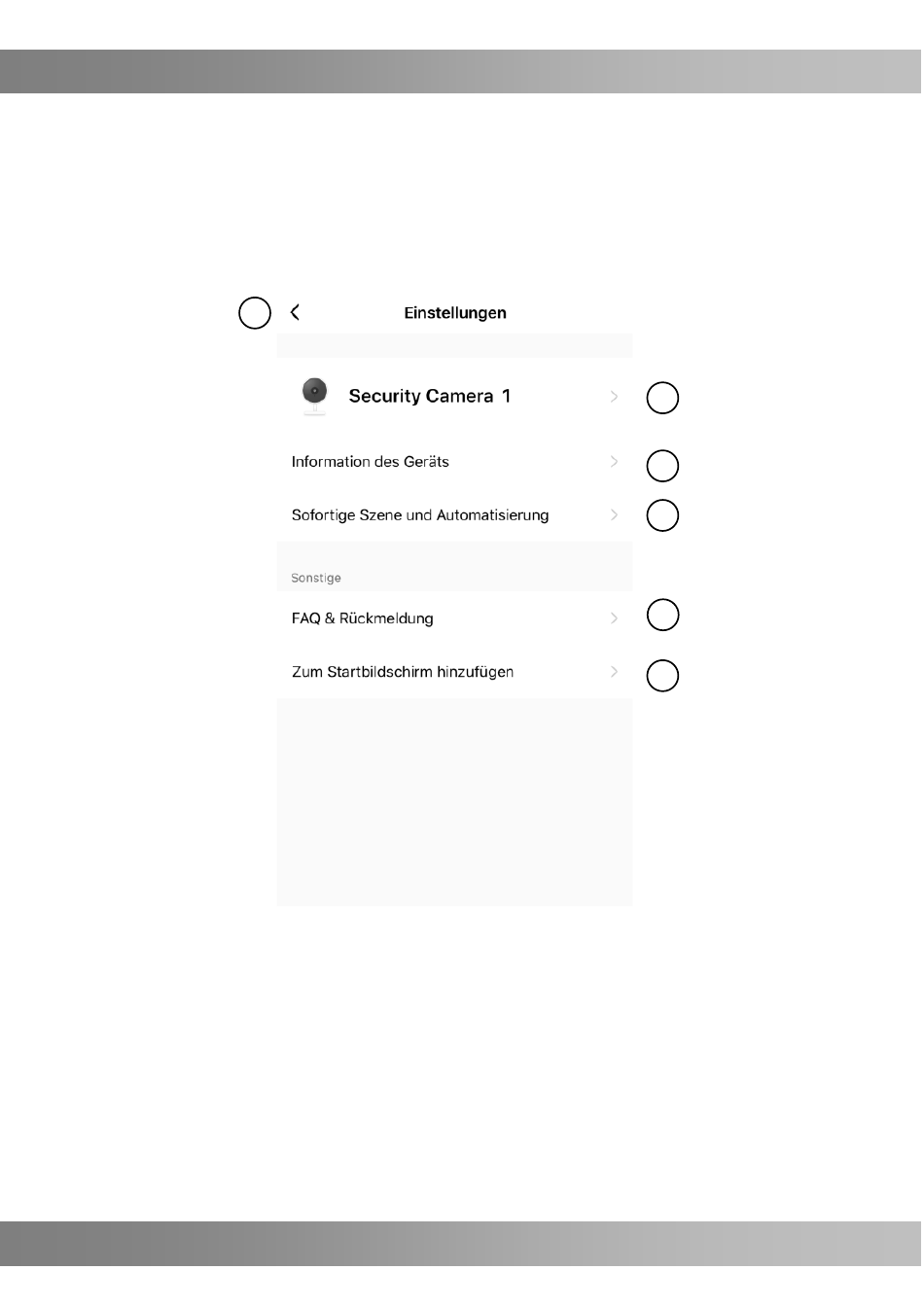 Einstellungen

Security Camera 1

Information des Geräts

Sofortige Szene und Automatisierung

Sonstige

FAQ & Rückmeldung

Zum Startbildschirm hinzufügen